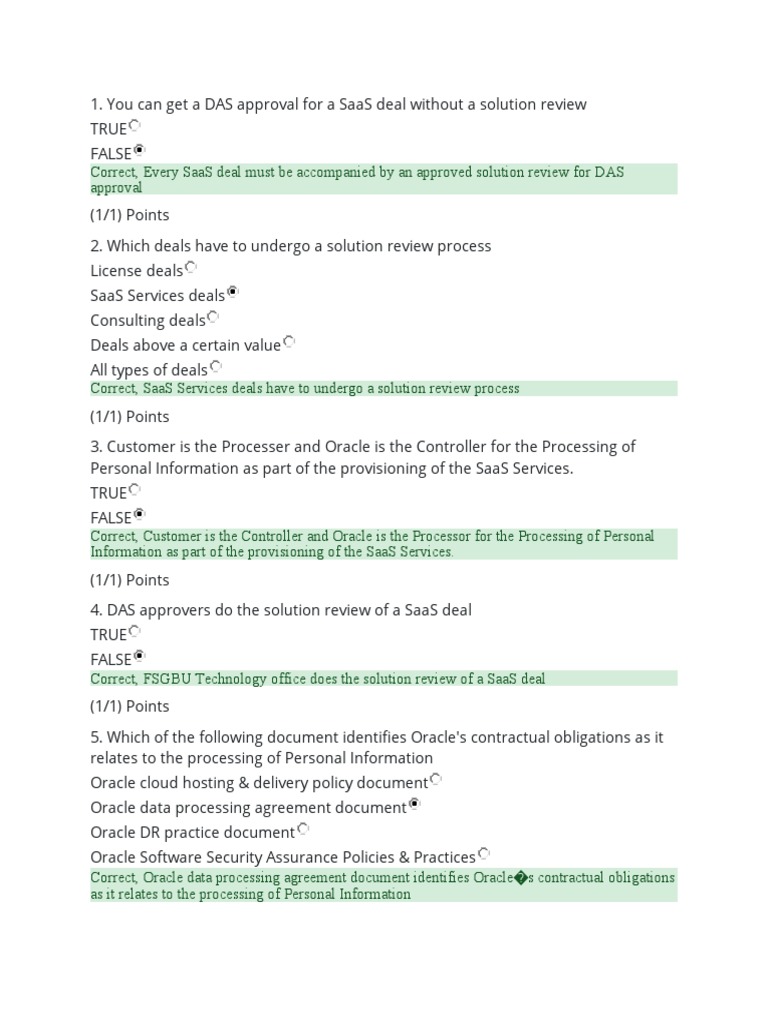 1. You can get a DAS approval for a SaaS deal without a solution review

TRUE

FALSE

Correct, Every SaaS deal must be accompanied by an approved solution review for DAS approval

(1/1) Points

2. Which deals have to undergo a solution review process

License deals

SaaS Services deals

Consulting deals

Deals above a certain value

All types of deals

Correct, SaaS Services deals have to undergo a solution review process

(1/1) Points

3. Customer is the Processer and Oracle is the Controller for the Processing of Personal Information as part of the provisioning of the SaaS Services.

TRUE

FALSE

Correct, Customer is the Controller and Oracle is the Processor for the Processing of Personal Information as part of the provisioning of the SaaS Services.

(1/1) Points

4. DAS approvers do the solution review of a SaaS deal

TRUE

FALSE

Correct, FSGBU Technology office does the solution review of a SaaS deal

(1/1) Points

5. Which of the following document identifies Oracle's contractual obligations as it relates to the processing of Personal Information

Oracle cloud hosting & delivery policy document

Oracle data processing agreement document

Oracle DR practice document

Oracle Software Security Assurance Policies & Practices

Correct, Oracle data processing agreement document identifies Oracle�s contractual obligations as it relates to the processing of Personal Information